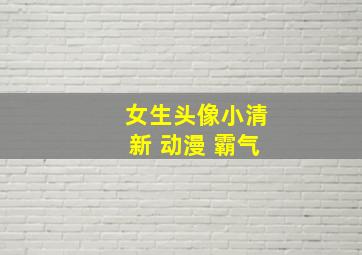 女生头像小清新 动漫 霸气